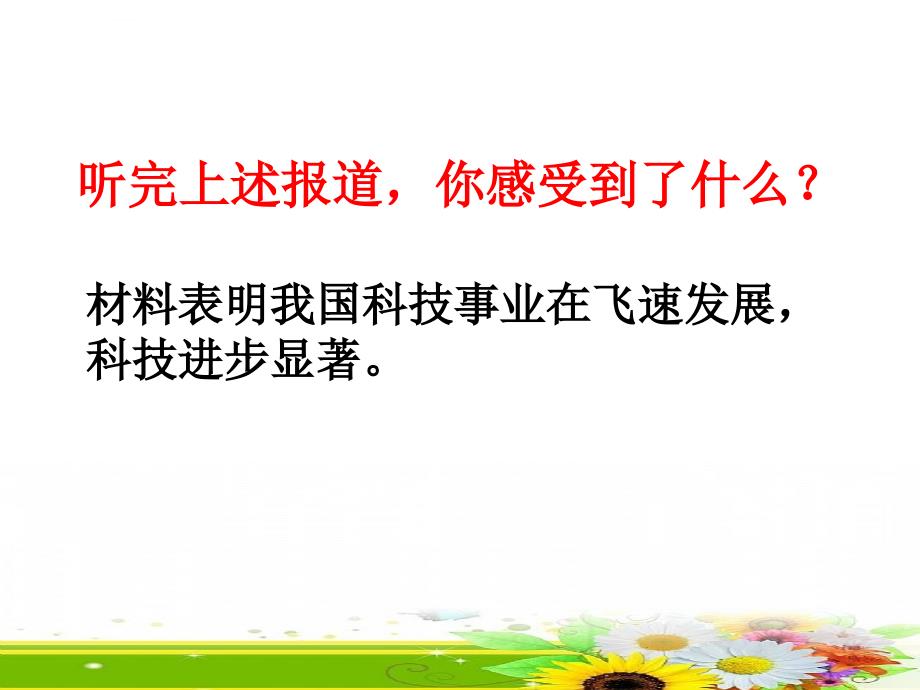 听完上述报道，你感受到了什么？

材料表明我国科技事业在飞速发展，科技进步显著。